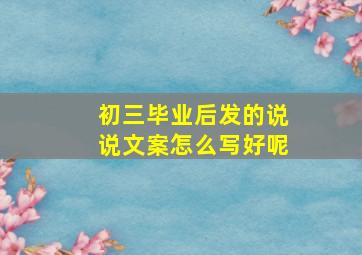 初三毕业后发的说说文案怎么写好呢